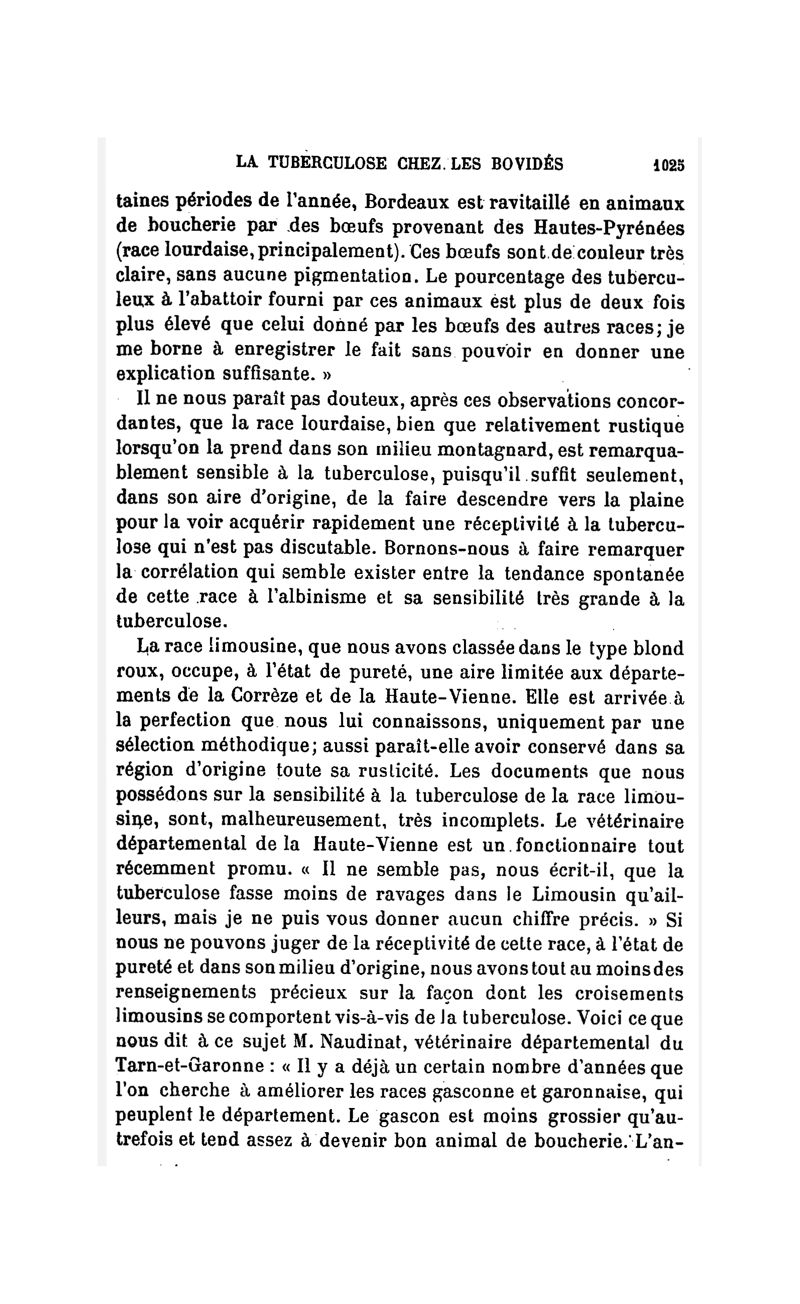 LA TUBERCULOSE CHEZ LES BOVIDÉS 1025

taines périodes de l'année, Bordeaux est ravitaillé en animaux de boucherie par des bœufs provenant des Hautes-Pyrénées (race lourdaise, principalement). Ces bœufs sont de couleur très claire, sans aucune pigmentation. Le pourcentage des tuberculeux à l'abattoir fourni par ces animaux est plus de deux fois plus élevé que celui donné par les bœufs des autres races; je me borne à enregistrer le fait sans pouvoir en donner une explication suffisante. »

Il ne nous paraît pas douteux, après ces observations concordantes, que la race lourdaise, bien que relativement rustique lorsqu'on la prend dans son milieu montagnard, est remarquablement sensible à la tuberculose, puisqu'il suffit seulement, dans son aire d'origine, de la faire descendre vers la plaine pour la voir acquérir rapidement une réceptivité à la tuberculose qui n'est pas discutable. Bornons-nous à faire remarquer la corrélation qui semble exister entre la tendance spontanée de cette race à l'albinisme et sa sensibilité très grande à la tuberculose.

La race limousine, que nous avons classée dans le type blond roux, occupe, à l'état de pureté, une aire limitée aux départements de la Corrèze et de la Haute-Vienne. Elle est arrivée à la perfection que nous lui connaissons, uniquement par une sélection méthodique; aussi paraît-elle avoir conservé dans sa région d'origine toute sa rusticité. Les documents que nous possédons sur la sensibilité à la tuberculose de la race limousine, sont, malheureusement, très incomplets. Le vétérinaire départemental de la Haute-Vienne est un fonctionnaire tout récemment promu. « Il ne semble pas, nous écrit-il, que la tuberculose fasse moins de ravages dans le Limousin qu'ailleurs, mais je ne puis vous donner aucun chiffre précis. » Si nous ne pouvons juger de la réceptivité de cette race, à l'état de pureté et dans son milieu d'origine, nous avons tout au moins des renseignements précieux sur la façon dont les croisements limousins se comportent vis-à-vis de la tuberculose. Voici ce que nous dit à ce sujet M. Naudinat, vétérinaire départemental du Tarn-et-Garonne : « Il y a déjà un certain nombre d'années que l'on cherche à améliorer les races gasconne et garonnaise, qui peuplent le département. Le gascon est moins grossier qu'autrefois et tend assez à devenir bon animal de boucherie. L'an-